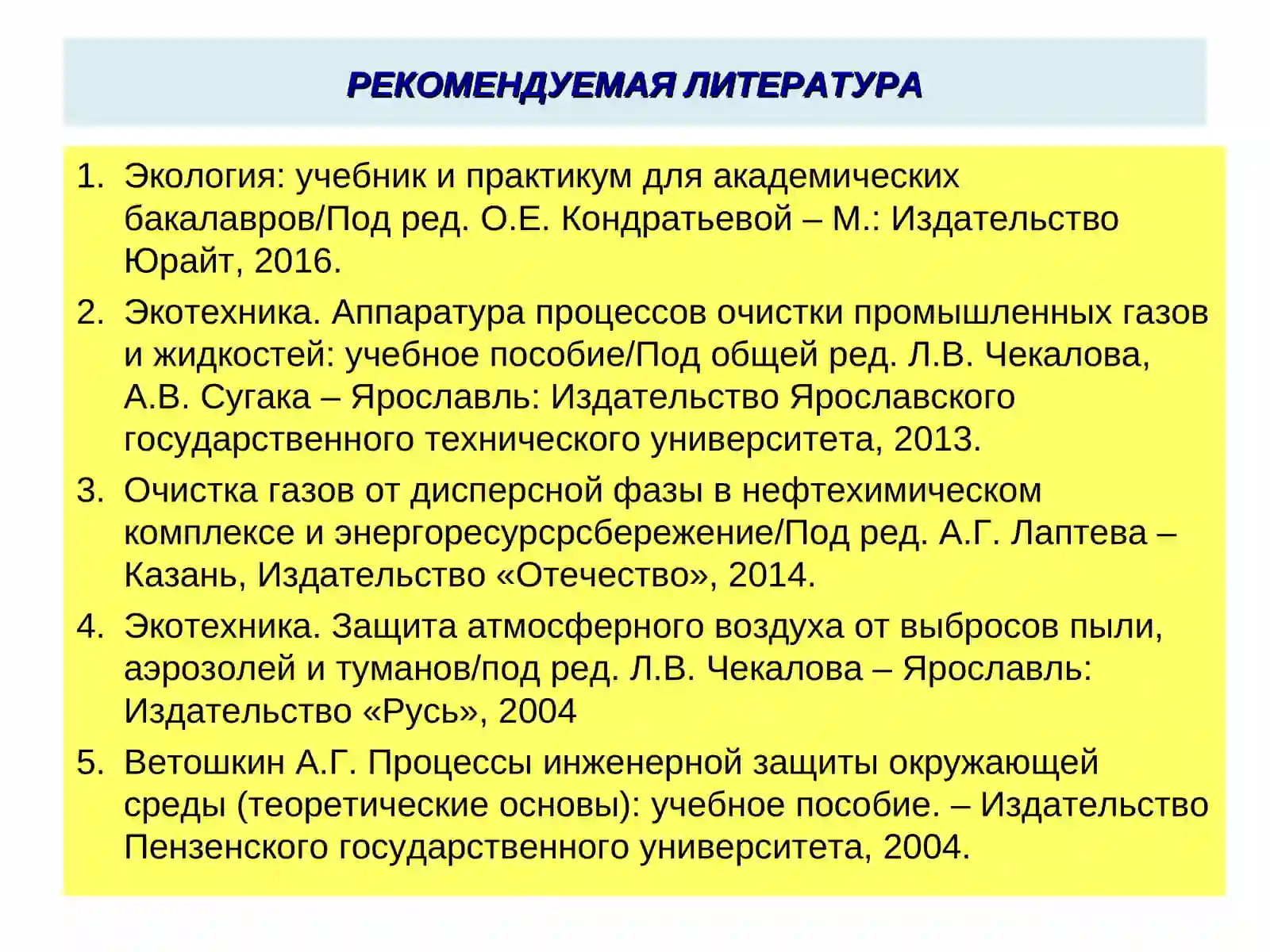 РЕКОМЕНДУЕМАЯ ЛИТЕРАТУРА

1. Экология: учебник и практикум для академических бакалавров/Под ред. О.Е. Кондратьевой – М.: Издательство Юрайт, 2016.
2. Экотехника. Аппаратура процессов очистки промышленных газов и жидкостей: учебное пособие/Под общей ред. Л.В. Чекалова, А.В. Сугака – Ярославль: Издательство Ярославского государственного технического университета, 2013.
3. Очистка газов от дисперсной фазы в нефтехимическом комплексе и энергоресурсрсбережение/Под ред. А.Г. Лаптева – Казань, Издательство «Отечество», 2014.
4. Экотехника. Защита атмосферного воздуха от выбросов пыли, аэрозолей и туманов/под ред. Л.В. Чекалова – Ярославль: Издательство «Русь», 2004
5. Ветошкин А.Г. Процессы инженерной защиты окружающей среды (теоретические основы): учебное пособие. – Издательство Пензенского государственного университета, 2004.